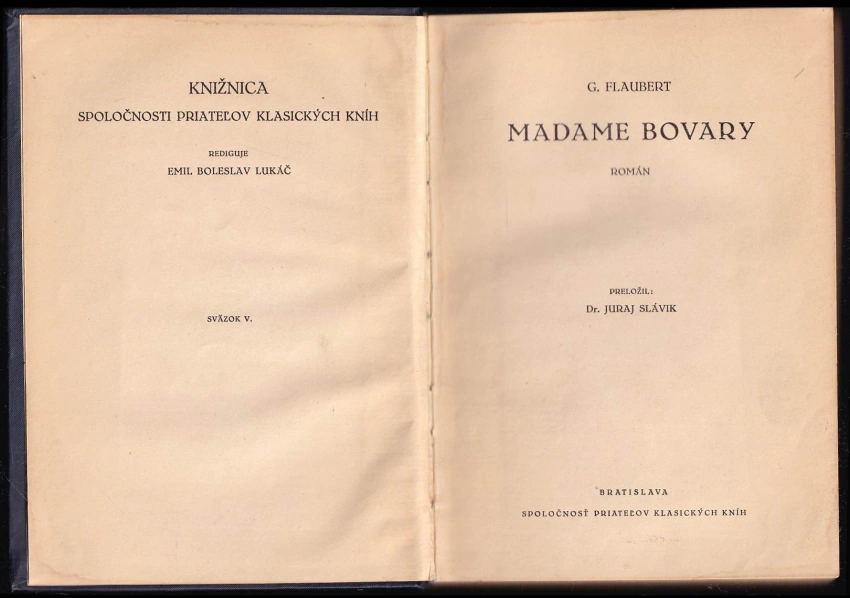 KNIŽNICA
SPOLOČNOSTI PRIATEĽOV KLASICKÝCH KNÍH

REDIGUJE
EMIL BOLESLAV LUKÁČ

SVÄZOK V.

G. FLAUBERT

MADAME BOVARY

ROMÁN

PRELOŽIL:
Dr. JURAJ SLÁVIK

BRATISLAVA
SPOLOČNOSŤ PRIATEĽOV KLASICKÝCH KNÍH